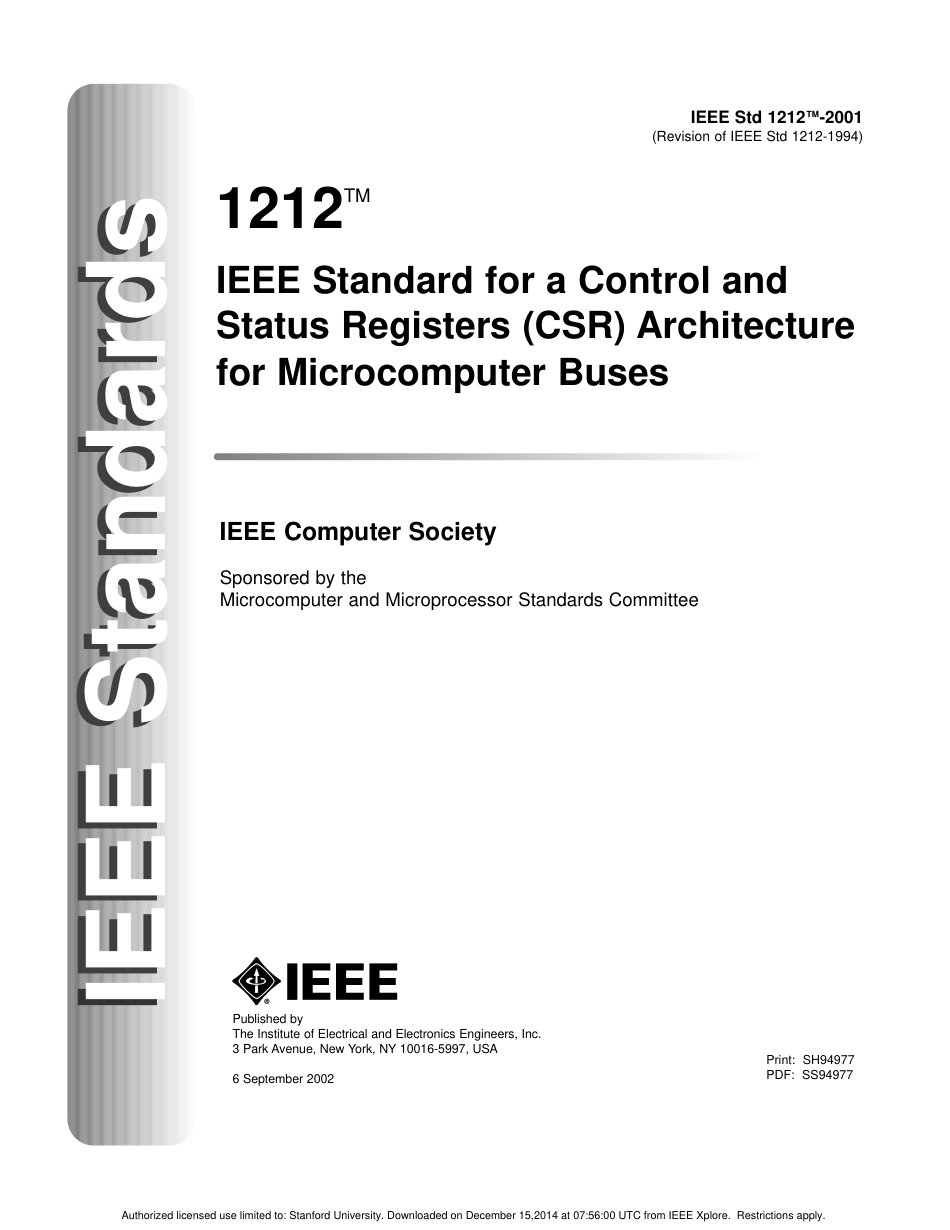 IEEE Standards

IEEE Std 1212™-2001
(Revision of IEEE Std 1212-1994)

1212™

IEEE Standard for a Control and Status Registers (CSR) Architecture for Microcomputer Buses

IEEE Computer Society

Sponsored by the
Microcomputer and Microprocessor Standards Committee

IEEE

Published by
The Institute of Electrical and Electronics Engineers, Inc.
3 Park Avenue, New York, NY 10016-5997, USA

6 September 2002

Print: SH94977
PDF: SS94977

Authorized licensed use limited to: Stanford University. Downloaded on December 15,2014 at 07:56:00 UTC from IEEE Xplore. Restrictions apply.